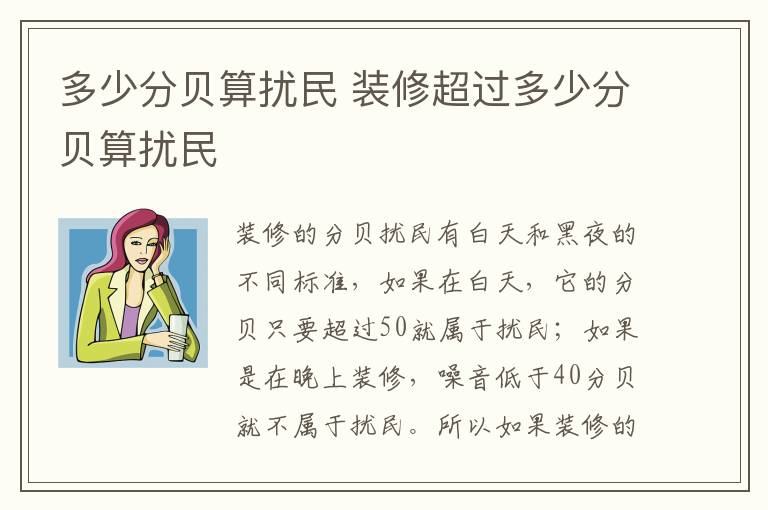 多少分贝算扰民 装修超过多少分贝算扰民

装修的分贝扰民有白天和黑夜的不同标准，如果在白天，它的分贝只要超过50就属于扰民；如果是在晚上装修，噪音低于40分贝就不属于扰民。所以如果装修的